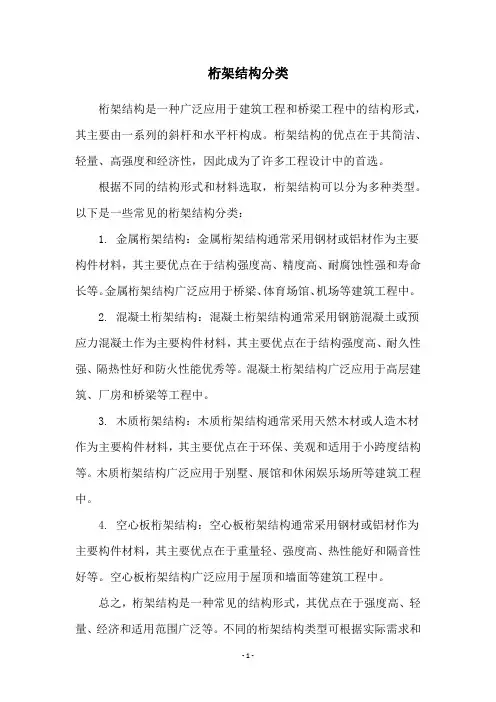 桁架结构分类

桁架结构是一种广泛应用于建筑工程和桥梁工程中的结构形式，其主要由一系列的斜杆和水平杆构成。桁架结构的优点在于其简洁、轻量、高强度和经济性，因此成为了许多工程设计中的首选。

根据不同的结构形式和材料选取，桁架结构可以分为多种类型。以下是一些常见的桁架结构分类：

1. 金属桁架结构：金属桁架结构通常采用钢材或铝材作为主要构件材料，其主要优点在于结构强度高、精度高、耐腐蚀性强和寿命长等。金属桁架结构广泛应用于桥梁、体育场馆、机场等建筑工程中。

2. 混凝土桁架结构：混凝土桁架结构通常采用钢筋混凝土或预应力混凝土作为主要构件材料，其主要优点在于结构强度高、耐久性强、隔热性好和防火性能优秀等。混凝土桁架结构广泛应用于高层建筑、厂房和桥梁等工程中。

3. 木质桁架结构：木质桁架结构通常采用天然木材或人造木材作为主要构件材料，其主要优点在于环保、美观和适用于小跨度结构等。木质桁架结构广泛应用于别墅、展馆和休闲娱乐场所等建筑工程中。

4. 空心板桁架结构：空心板桁架结构通常采用钢材或铝材作为主要构件材料，其主要优点在于重量轻、强度高、热性能好和隔音性好等。空心板桁架结构广泛应用于屋顶和墙面等建筑工程中。

总之，桁架结构是一种常见的结构形式，其优点在于强度高、轻量、经济和适用范围广泛等。不同的桁架结构类型可根据实际需求和

- 1 -